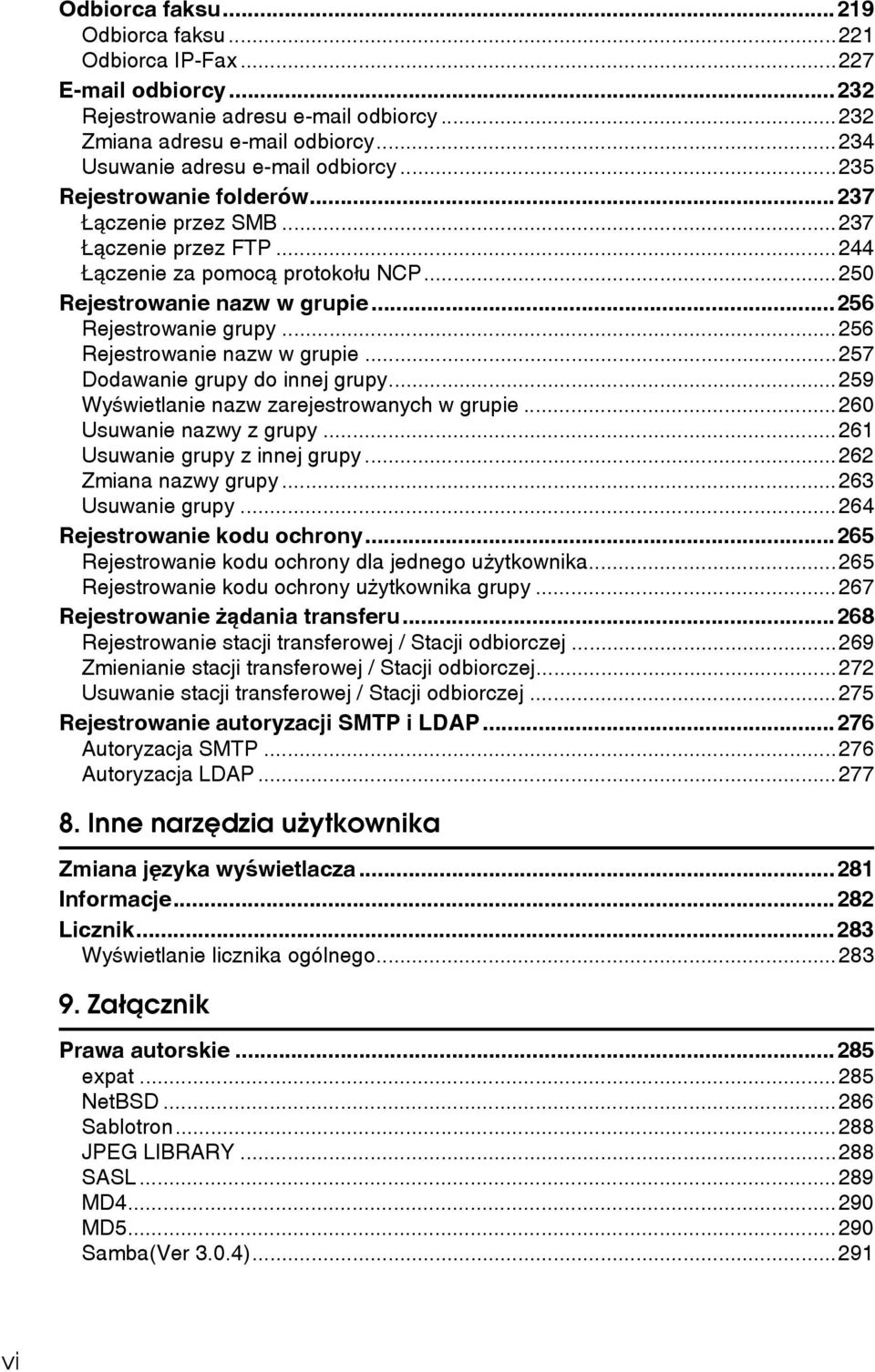 Odbiorca faksu...219
Odbiorca faksu...221
Odbiorca IP-Fax...227
E-mail odbiorcy...232
Rejestrowanie adresu e-mail odbiorcy...232
Zmiana adresu e-mail odbiorcy...234
Usuwanie adresu e-mail odbiorcy...235
Rejestrowanie folderów...237
Łączenie przez SMB...237
Łączenie przez FTP...244
Łączenie za pomocą protokołu NCP...250
Rejestrowanie nazw w grupie...256
Rejestrowanie grupy...256
Rejestrowanie nazw w grupie...257
Dodawanie grupy do innej grupy...259
Wyświetlanie nazw zarejestrowanych w grupie...260
Usuwanie nazwy z grupy...261
Usuwanie grupy z innej grupy...262
Zmiana nazwy grupy...263
Usuwanie grupy...264
Rejestrowanie kodu ochrony...265
Rejestrowanie kodu ochrony dla jednego użytkownika...265
Rejestrowanie kodu ochrony użytkownika grupy...267
Rejestrowanie żądania transferu...268
Rejestrowanie stacji transferowej / Stacji odbiorczej...269
Zmienianie stacji transferowej / Stacji odbiorczej...272
Usuwanie stacji transferowej / Stacji odbiorczej...275
Rejestrowanie autoryzacji SMTP i LDAP...276
Autoryzacja SMTP...276
Autoryzacja LDAP...277

8. Inne narzędzia użytkownika

Zmiana języka wyświetlacza...281
Informacje...282
Licznik...283
Wyświetlanie licznika ogólnego...283

9. Załącznik

Prawa autorskie...285
expat...285
NetBSD...286
Sablotron...288
JPEG LIBRARY...288
SASL...289
MD4...290
MD5...290
Samba(Ver 3.0.4)...291

vi